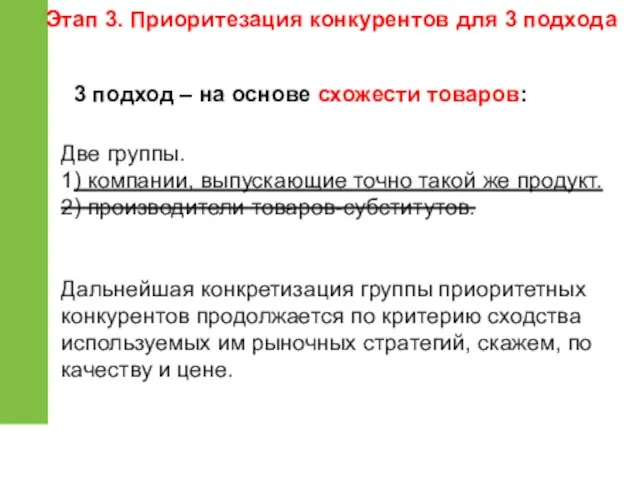 Этап 3. Приоритезация конкурентов для 3 подхода

3 подход – на основе схожести товаров:

Две группы.
1) компании, выпускающие точно такой же продукт.
2) производители товаров-субститутов.

Дальнейшая конкретизация группы приоритетных конкурентов продолжается по критерию сходства используемых им рыночных стратегий, скажем, по качеству и цене.